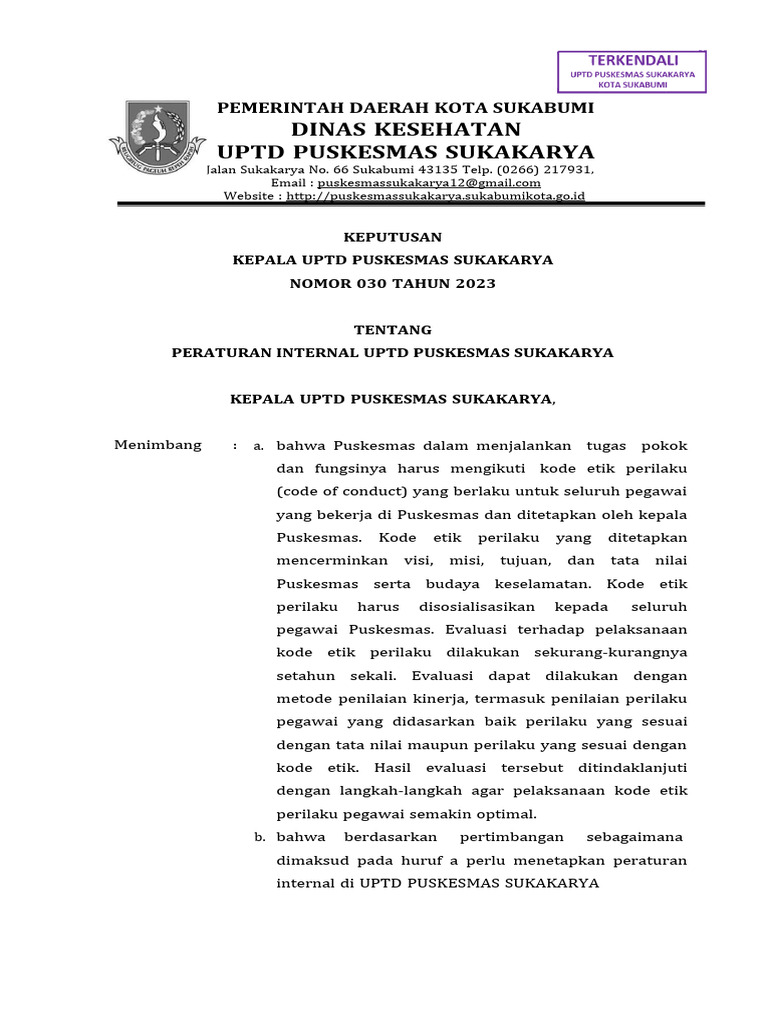 TERKENDALI
UPTD PUSKESMAS SUKAKARYA
KOTA SUKABUMI

PEMERINTAH DAERAH KOTA SUKABUMI
DINAS KESEHATAN
UPTD PUSKESMAS SUKAKARYA
Jalan Sukakarya No. 66 Sukabumi 43135 Telp. (0266) 217931,
Email : puskesmassukakarya12@gmail.com
Website : http://puskesmassukakarya.sukabumikota.go.id

KEPUTUSAN
KEPALA UPTD PUSKESMAS SUKAKARYA
NOMOR 030 TAHUN 2023

TENTANG
PERATURAN INTERNAL UPTD PUSKESMAS SUKAKARYA

KEPALA UPTD PUSKESMAS SUKAKARYA,

Menimbang : a. bahwa Puskesmas dalam menjalankan tugas pokok dan fungsinya harus mengikuti kode etik perilaku (code of conduct) yang berlaku untuk seluruh pegawai yang bekerja di Puskesmas dan ditetapkan oleh kepala Puskesmas. Kode etik perilaku yang ditetapkan mencerminkan visi, misi, tujuan, dan tata nilai Puskesmas serta budaya keselamatan. Kode etik perilaku harus disosialisasikan kepada seluruh pegawai Puskesmas. Evaluasi terhadap pelaksanaan kode etik perilaku dilakukan sekurang-kurangnya setahun sekali. Evaluasi dapat dilakukan dengan metode penilaian kinerja, termasuk penilaian perilaku pegawai yang didasarkan baik perilaku yang sesuai dengan tata nilai maupun perilaku yang sesuai dengan kode etik. Hasil evaluasi tersebut ditindaklanjuti dengan langkah-langkah agar pelaksanaan kode etik perilaku pegawai semakin optimal.
b. bahwa berdasarkan pertimbangan sebagaimana dimaksud pada huruf a perlu menetapkan peraturan internal di UPTD PUSKESMAS SUKAKARYA